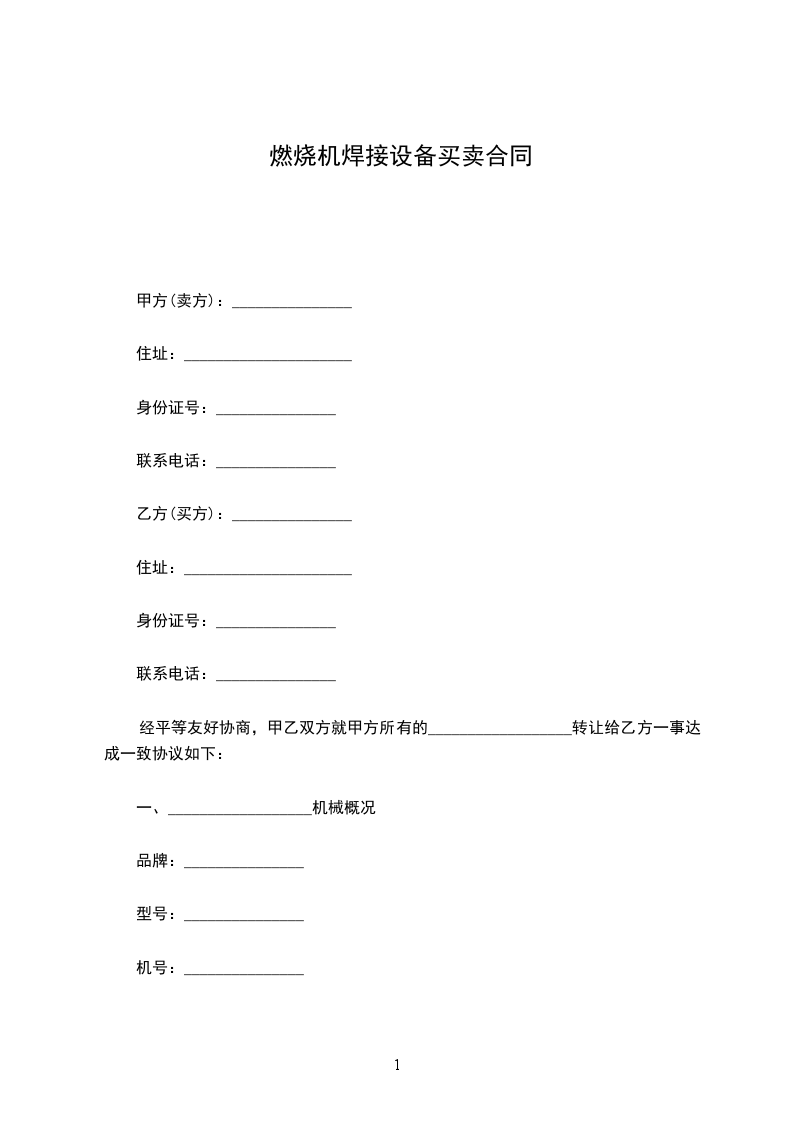 燃烧机焊接设备买卖合同

甲方(卖方)：_______________

住址：_____________________

身份证号：_______________

联系电话：_______________

乙方(买方)：_______________

住址：_____________________

身份证号：_______________

联系电话：_______________

经平等友好协商，甲乙双方就甲方所有的__________________转让给乙方一事达成一致协议如下：

一、__________________机械概况

品牌：_______________

型号：_______________

机号：_______________

1